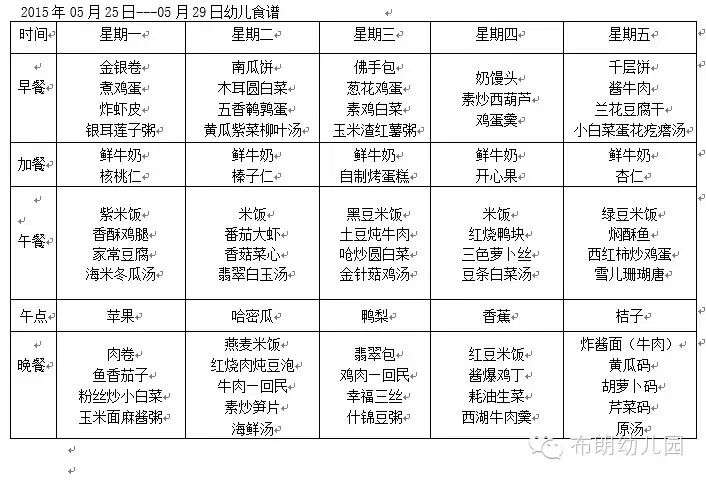 2015年05月25日---05月29日幼儿食谱

| 时间 | 星期一 | 星期二 | 星期三 | 星期四 | 星期五 |
|---|---|---|---|---|---|
| 早餐 | 金银卷 煮鸡蛋 炸虾皮 银耳莲子粥 | 南瓜饼 木耳圆白菜 五香鹌鹑蛋 黄瓜紫菜柳叶汤 | 佛手包 葱花鸡蛋 素鸡白菜 玉米渣红薯粥 | 奶馒头 素炒西葫芦 鸡蛋羹 | 千层饼 酱牛肉 兰花豆腐干 小白菜蛋花疙瘩汤 |
| 加餐 | 鲜牛奶 核桃仁 | 鲜牛奶 榛子仁 | 鲜牛奶 自制烤蛋糕 | 鲜牛奶 开心果 | 鲜牛奶 杏仁 |
| 午餐 | 紫米饭 香酥鸡腿 家常豆腐 海米冬瓜汤 | 米饭 番茄大虾 香菇菜心 翡翠白玉汤 | 黑豆米饭 土豆炖牛肉 呛炒圆白菜 金针菇鸡汤 | 米饭 红烧鸭块 三色萝卜丝 豆条白菜汤 | 绿豆米饭 焖酥鱼 西红柿炒鸡蛋 雪儿珊瑚唐 |
| 午点 | 苹果 | 哈密瓜 | 鸭梨 | 香蕉 | 桔子 |
| 晚餐 | 肉卷 鱼香茄子 粉丝炒小白菜 玉米面麻酱粥 | 燕麦米饭 红烧肉炖豆泡 牛肉一回民 素炒笋片 海鲜汤 | 翡翠包 鸡肉一回民 幸福三丝 什锦豆粥 | 红豆米饭 酱爆鸡丁 耗油生菜 西湖牛肉羹 | 炸酱面（牛肉） 黄瓜码 胡萝卜码 芹菜码 原汤 |

布朗幼儿园